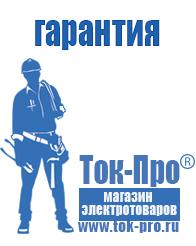 гарантия

Ток-Про®

магазин электротоваров

www.tok-pro.ru